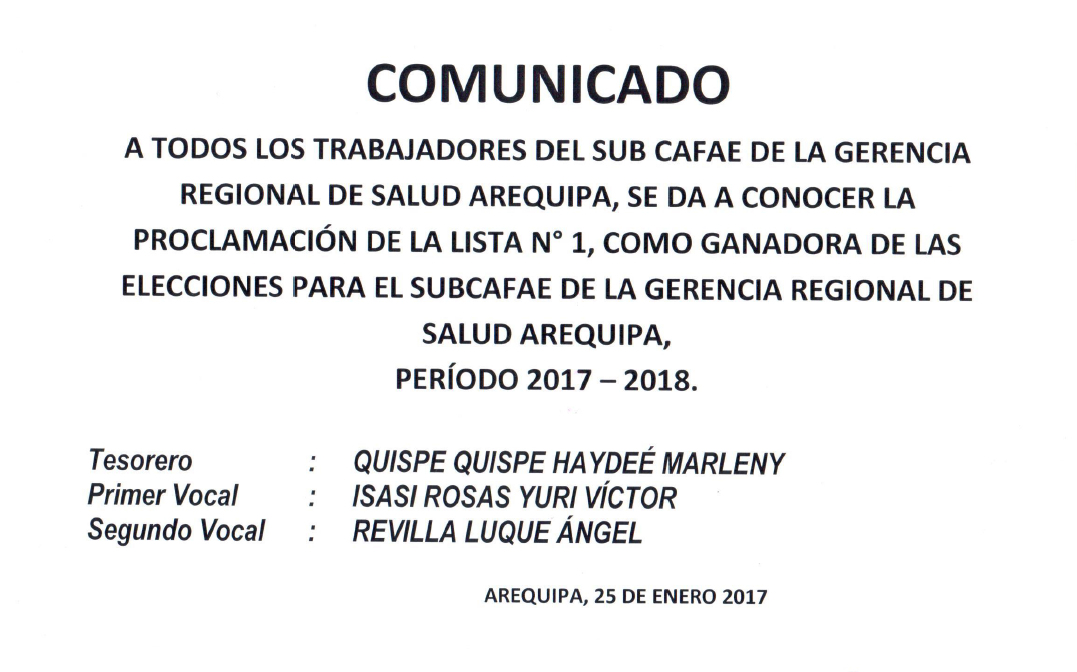 COMUNICADO

A TODOS LOS TRABAJADORES DEL SUB CAFAE DE LA GERENCIA REGIONAL DE SALUD AREQUIPA, SE DA A CONOCER LA PROCLAMACIÓN DE LA LISTA N° 1, COMO GANADORA DE LAS ELECCIONES PARA EL SUBCAFAE DE LA GERENCIA REGIONAL DE SALUD AREQUIPA,
PERÍODO 2017 – 2018.

Tesorero : QUISPE QUISPE HAYDEÉ MARLENY
Primer Vocal : ISASI ROSAS YURI VÍCTOR
Segundo Vocal : REVILLA LUQUE ÁNGEL

AREQUIPA, 25 DE ENERO 2017